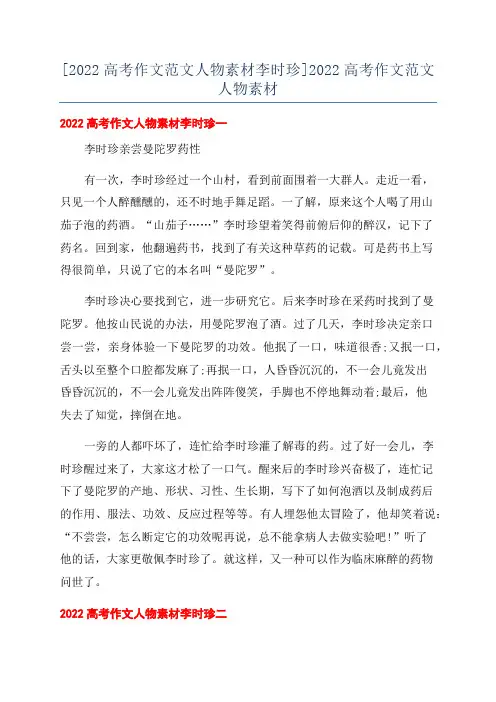 [2022 高考作文范文人物素材李时珍]2022 高考作文范文人物素材

2022 高考作文人物素材李时珍一

李时珍亲尝曼陀罗药性

有一次，李时珍经过一个山村，看到前面围着一大群人。走近一看，只见一个人醉醺醺的，还不时地手舞足蹈。一了解，原来这个人喝了用山茄子泡的药酒。“山茄子……”李时珍望着笑得前俯后仰的醉汉，记下了药名。回到家，他翻遍药书，找到了有关这种草药的记载。可是药书上写得很简单，只说了它的本名叫“曼陀罗”。

李时珍决心要找到它，进一步研究它。后来李时珍在采药时找到了曼陀罗。他按山民说的办法，用曼陀罗泡了酒。过了几天，李时珍决定亲口尝一尝，亲身体验一下曼陀罗的功效。他抿了一口，味道很香;又抿一口，舌头以至整个口腔都发麻了;再抿一口，人昏昏沉沉的，不一会儿竟发出昏昏沉沉的，不一会儿竟发出阵阵傻笑，手脚也不停地舞动着;最后，他失去了知觉，摔倒在地。

一旁的人都吓坏了，连忙给李时珍灌了解毒的药。过了好一会儿，李时珍醒过来了，大家这才松了一口气。醒来后的李时珍兴奋极了，连忙记下了曼陀罗的产地、形状、习性、生长期，写下了如何泡酒以及制成药后的作用、服法、功效、反应过程等等。有人埋怨他太冒险了，他却笑着说：“不尝尝，怎么断定它的功效呢再说，总不能拿病人去做实验吧!”听了他的话，大家更敬佩李时珍了。就这样，又一种可以作为临床麻醉的药物问世了。

2022 高考作文人物素材李时珍二